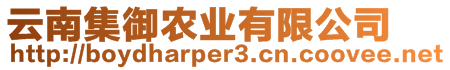 云南集御农业有限公司
http://boydharper3.cn.coovee.net